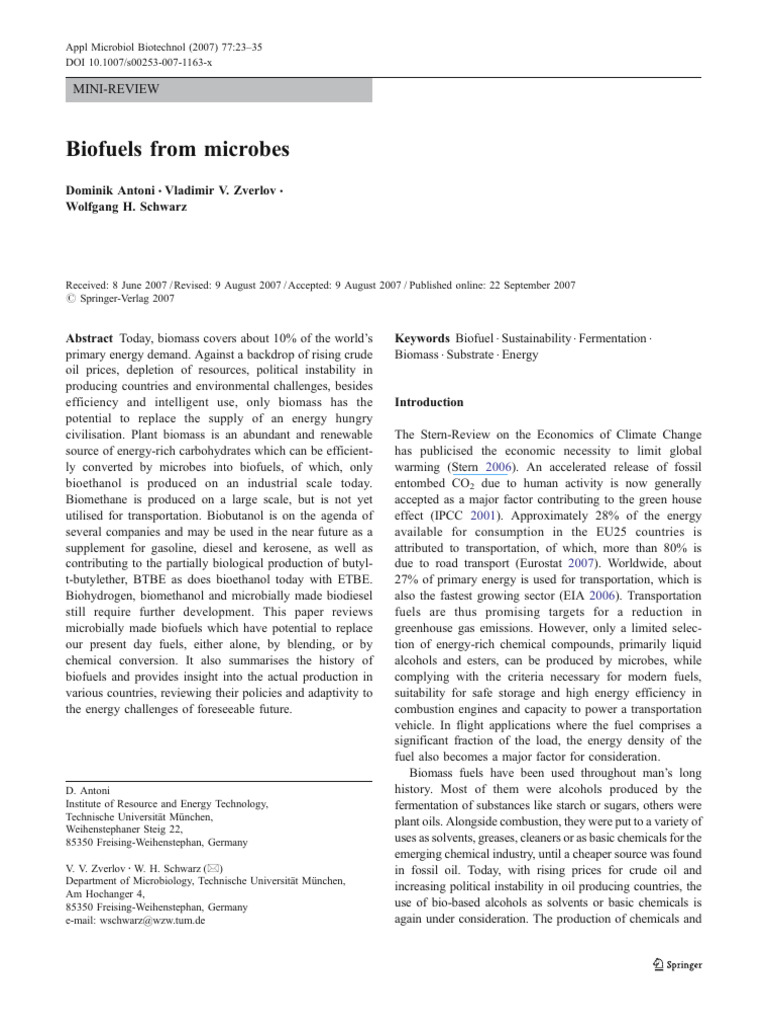 Appl Microbiol Biotechnol (2007) 77:23–35
DOI 10.1007/s00253-007-1163-x

MINI-REVIEW

Biofuels from microbes

Dominik Antoni · Vladimir V. Zverlov · Wolfgang H. Schwarz

Received: 8 June 2007 / Revised: 9 August 2007 / Accepted: 9 August 2007 / Published online: 22 September 2007
© Springer-Verlag 2007

Abstract Today, biomass covers about 10% of the world's primary energy demand. Against a backdrop of rising crude oil prices, depletion of resources, political instability in producing countries and environmental challenges, besides efficiency and intelligent use, only biomass has the potential to replace the supply of an energy hungry civilisation. Plant biomass is an abundant and renewable source of energy-rich carbohydrates which can be efficiently converted by microbes into biofuels, of which, only bioethanol is produced on an industrial scale today. Biomethane is produced on a large scale, but is not yet utilised for transportation. Biobutanol is on the agenda of several companies and may be used in the near future as a supplement for gasoline, diesel and kerosene, as well as contributing to the partially biological production of butyl-t-butylether, BTBE as does bioethanol today with ETBE. Biohydrogen, biomethanol and microbially made biodiesel still require further development. This paper reviews microbially made biofuels which have potential to replace our present day fuels, either alone, by blending, or by chemical conversion. It also summarises the history of biofuels and provides insight into the actual production in various countries, reviewing their policies and adaptivity to the energy challenges of foreseeable future.

D. Antoni
Institute of Resource and Energy Technology,
Technische Universität München,
Weihenstephaner Steig 22,
85350 Freising-Weihenstephan, Germany

V. V. Zverlov · W. H. Schwarz (✉)
Department of Microbiology, Technische Universität München,
Am Hochanger 4,
85350 Freising-Weihenstephan, Germany
e-mail: wschwarz@wzw.tum.de

Keywords Biofuel · Sustainability · Fermentation · Biomass · Substrate · Energy

Introduction

The Stern-Review on the Economics of Climate Change has publicised the economic necessity to limit global warming (Stern 2006). An accelerated release of fossil entombed $CO_2$ due to human activity is now generally accepted as a major factor contributing to the green house effect (IPCC 2001). Approximately 28% of the energy available for consumption in the EU25 countries is attributed to transportation, of which, more than 80% is due to road transport (Eurostat 2007). Worldwide, about 27% of primary energy is used for transportation, which is also the fastest growing sector (EIA 2006). Transportation fuels are thus promising targets for a reduction in greenhouse gas emissions. However, only a limited selection of energy-rich chemical compounds, primarily liquid alcohols and esters, can be produced by microbes, while complying with the criteria necessary for modern fuels, suitability for safe storage and high energy efficiency in combustion engines and capacity to power a transportation vehicle. In flight applications where the fuel comprises a significant fraction of the load, the energy density of the fuel also becomes a major factor for consideration.

Biomass fuels have been used throughout man's long history. Most of them were alcohols produced by the fermentation of substances like starch or sugars, others were plant oils. Alongside combustion, they were put to a variety of uses as solvents, greases, cleaners or as basic chemicals for the emerging chemical industry, until a cheaper source was found in fossil oil. Today, with rising prices for crude oil and increasing political instability in oil producing countries, the use of bio-based alcohols as solvents or basic chemicals is again under consideration. The production of chemicals and

Springer